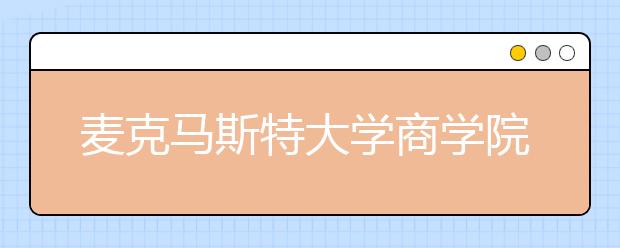 麦克马斯特大学商学院